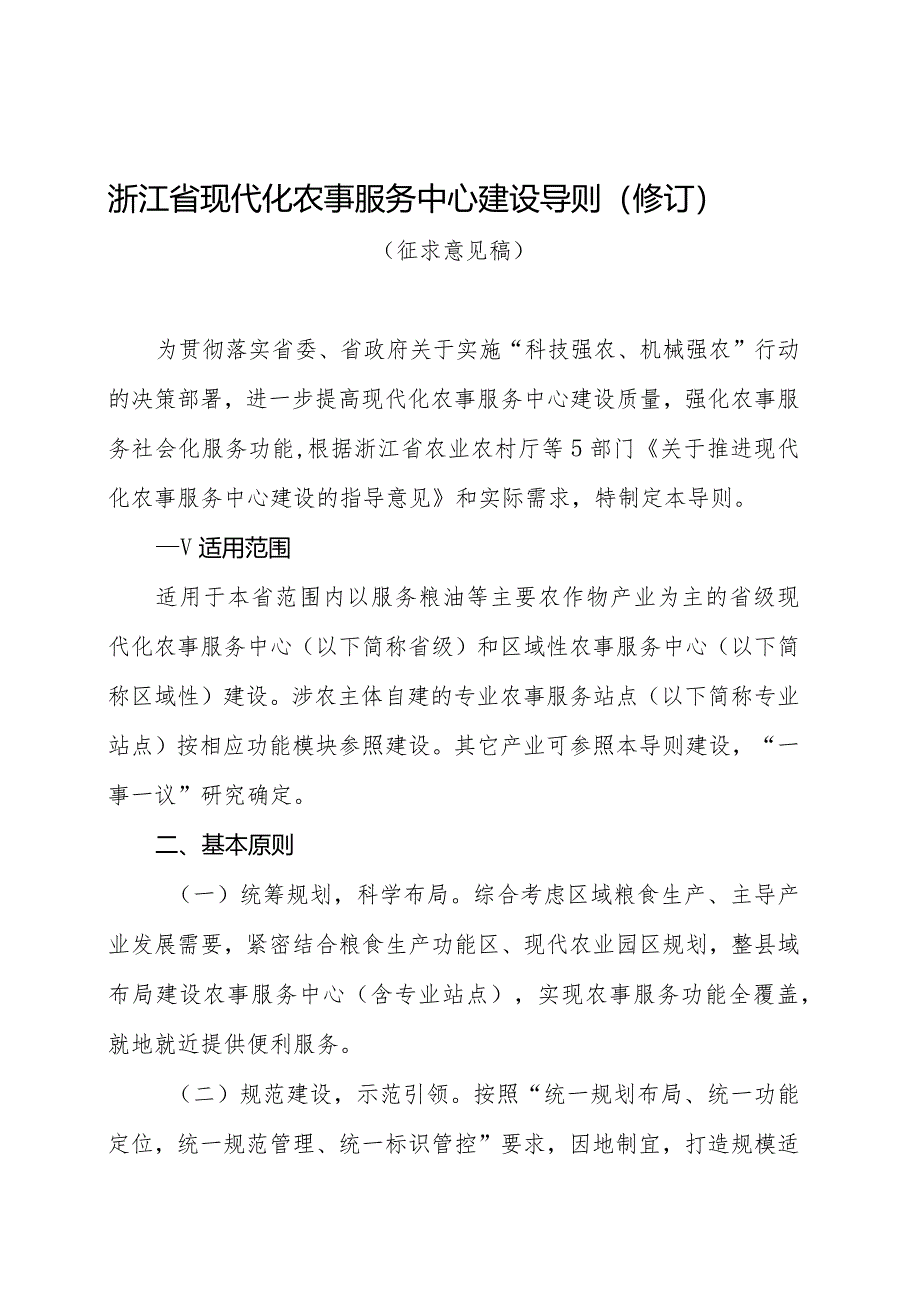 浙江省现代化农事服务中心建设导则（修订）

（征求意见稿）

为贯彻落实省委、省政府关于实施“科技强农、机械强农”行动的决策部署，进一步提高现代化农事服务中心建设质量，强化农事服务社会化服务功能，根据浙江省农业农村厅等5部门《关于推进现代化农事服务中心建设的指导意见》和实际需求，特制定本导则。

—V适用范围

适用于本省范围内以服务粮油等主要农作物产业为主的省级现代化农事服务中心（以下简称省级）和区域性农事服务中心（以下简称区域性）建设。涉农主体自建的专业农事服务站点（以下简称专业站点）按相应功能模块参照建设。其它产业可参照本导则建设，“一事一议”研究确定。

二、基本原则

（一）统筹规划，科学布局。综合考虑区域粮食生产、主导产业发展需要，紧密结合粮食生产功能区、现代农业园区规划，整县域布局建设农事服务中心（含专业站点），实现农事服务功能全覆盖，就地就近提供便利服务。

（二）规范建设，示范引领。按照“统一规划布局、统一功能定位，统一规范管理、统一标识管控”要求，因地制宜，打造规模适